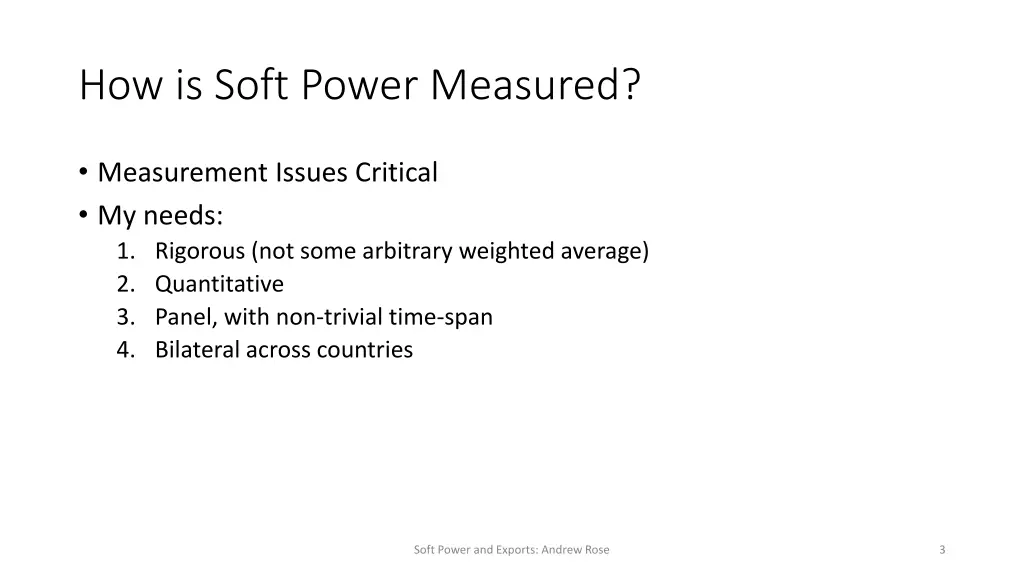 How is Soft Power Measured?

• Measurement Issues Critical
• My needs:
1. Rigorous (not some arbitrary weighted average)
2. Quantitative
3. Panel, with non-trivial time-span
4. Bilateral across countries

Soft Power and Exports: Andrew Rose

3